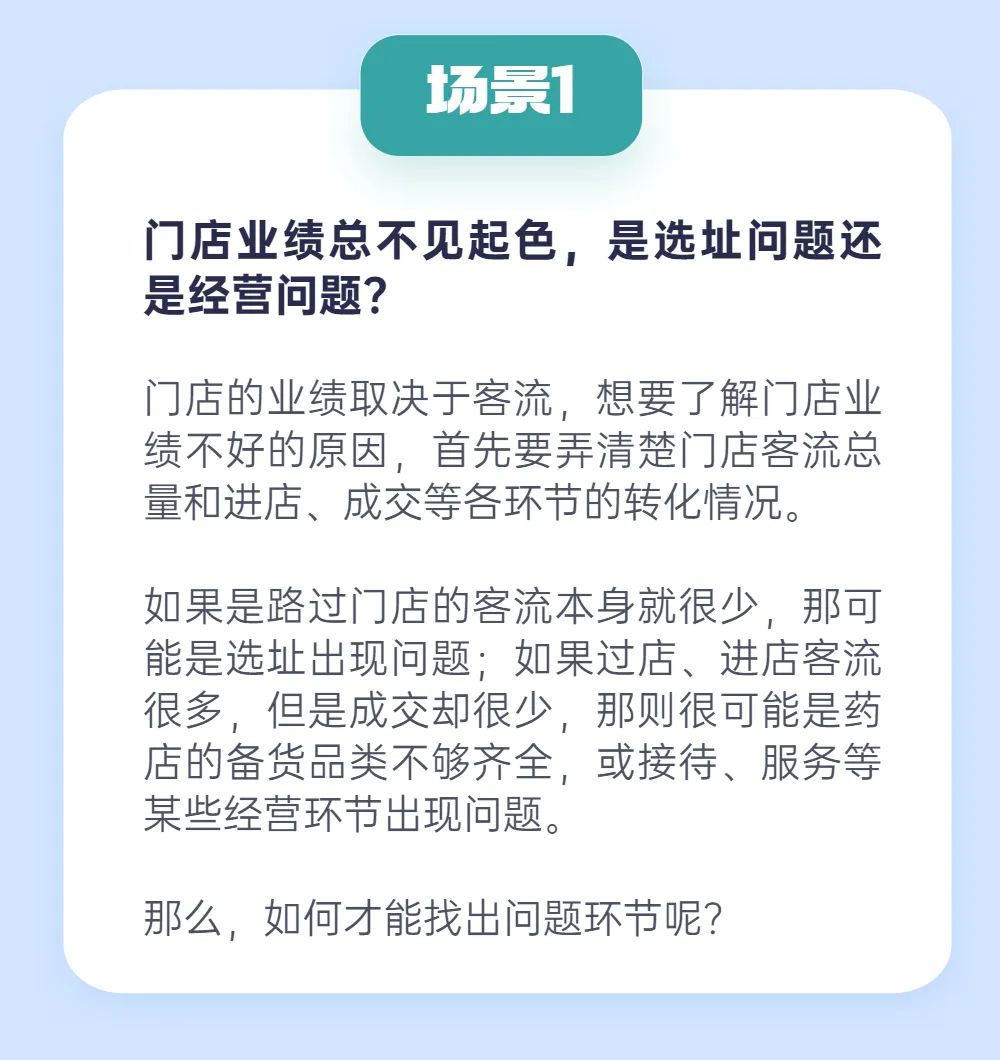 场景1

门店业绩总不见起色，是选址问题还是经营问题？

门店的业绩取决于客流，想要了解门店业绩不好的原因，首先要弄清楚门店客流总量和进店、成交等各环节的转化情况。

如果是路过门店的客流本身就很少，那可能是选址出现问题；如果过店、进店客流很多，但是成交却很少，那则很可能是药店的备货品类不够齐全，或接待、服务等某些经营环节出现问题。

那么，如何才能找出问题环节呢？